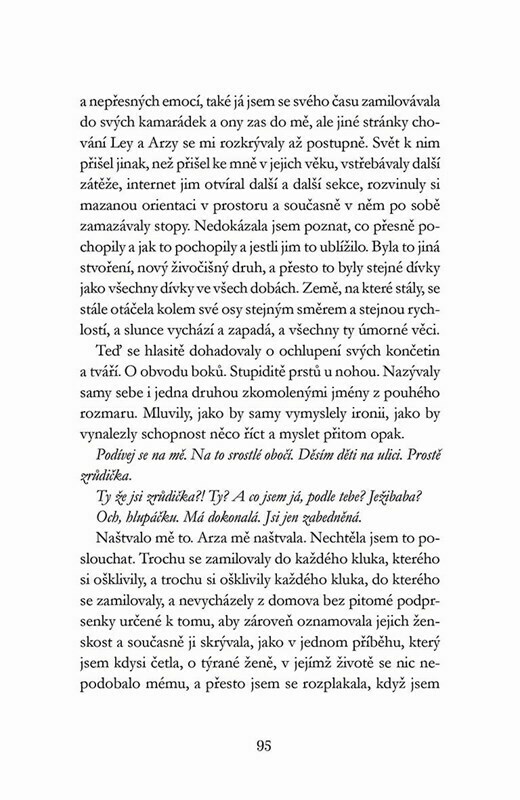 a nepřesných emocí, také já jsem se svého času zamilovávala do svých kamarádek a ony zas do mě, ale jiné stránky chování Ley a Arzy se mi rozkrývaly až postupně. Svět k nim přišel jinak, než přišel ke mně v jejich věku, vstřebávaly další zátěže, internet jim otvíral další a další sekce, rozvinuly si mazanou orientaci v prostoru a současně v něm po sobě zamazávaly stopy. Nedokázala jsem poznat, co přesně pochopily a jak to pochopily a jestli jim to ublížilo. Byla to jiná stvoření, nový živočišný druh, a přesto to byly stejné dívky jako všechny dívky ve všech dobách. Země, na které stály, se stále otáčela kolem své osy stejným směrem a stejnou rychlostí, a slunce vychází a zapadá, a všechny ty úmorné věci.

Teď se hlasitě dohadovaly o ochlupení svých končetin a tváří. O obvodu boků. Stupiditě prstů u nohou. Nazývaly samy sebe i jedna druhou zkomolenými jmény z pouhého rozmaru. Mluvily, jako by samy vymyslely ironii, jako by vynalezly schopnost něco říct a myslet přitom opak.

Podívej se na mě. Na to srostlé obočí. Děsím děti na ulici. Prostě zrůdička.

Ty že jsi zrůdička?! Ty? A co jsem já, podle tebe? Ježibaba?

Och, hlupáčku. Má dokonalá. Jsi jen zabedněná.

Naštvalo mě to. Arza mě naštvala. Nechtěla jsem to poslouchat. Trochu se zamilovaly do každého kluka, kterého si ošklivily, a trochu si ošklivily každého kluka, do kterého se zamilovaly, a nevycházely z domova bez pitomé podprsenky určené k tomu, aby zároveň oznamovala jejich ženskost a současně ji skrývala, jako v jednom příběhu, který jsem kdysi četla, o týrané ženě, v jejímž životě se nic nepodobalo mému, a přesto jsem se rozplakala, když jsem

95